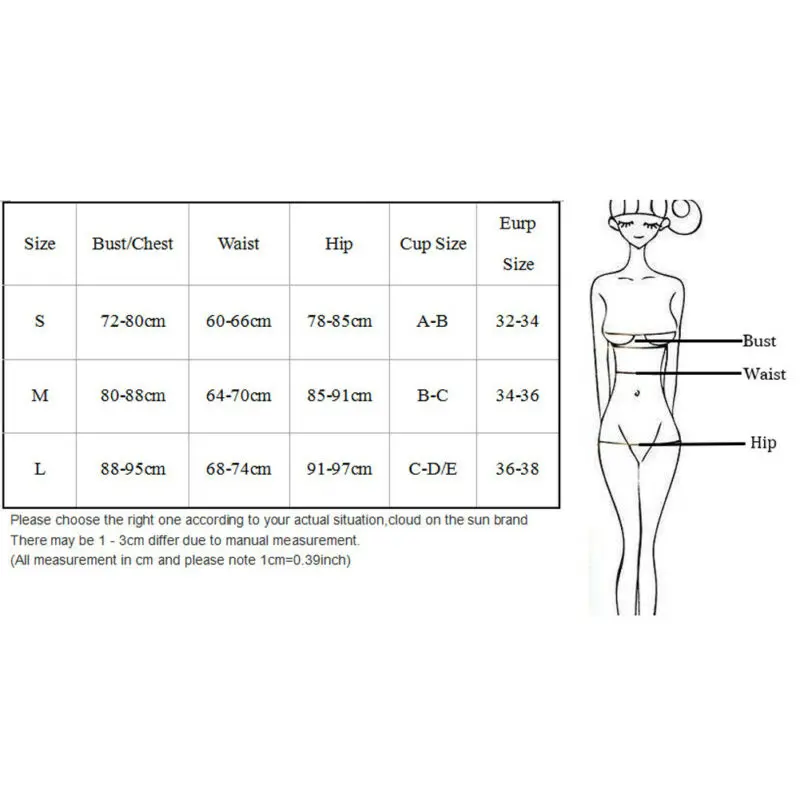 | Size | Bust/Chest | Waist | Hip | Cup Size | Eurp Size |
|---|---|---|---|---|---|
| S | 72-80cm | 60-66cm | 78-85cm | A-B | 32-34 |
| M | 80-88cm | 64-70cm | 85-91cm | B-C | 34-36 |
| L | 88-95cm | 68-74cm | 91-97cm | C-D/E | 36-38 |

Please choose the right one according to your actual situation,cloud on the sun brand
There may be 1 - 3cm differ due to manual measurement.
(All measurement in cm and please note 1cm=0.39inch)

Bust
Waist
Hip